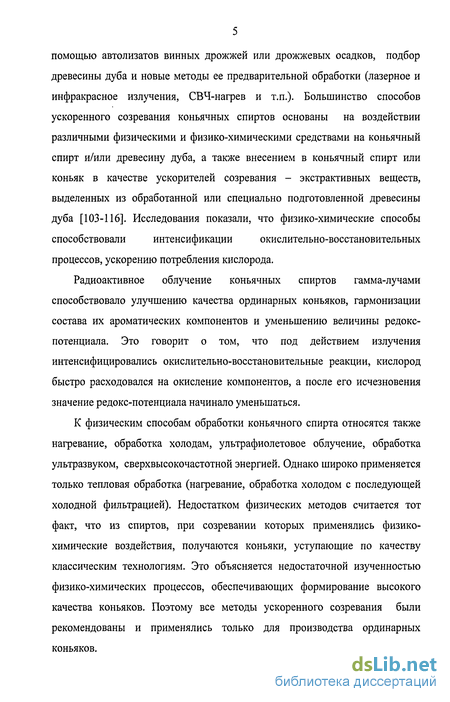 5

помощью автолизатов винных дрожжей или дрожжевых осадков, подбор древесины дуба и новые методы ее предварительной обработки (лазерное и инфракрасное излучения, СВЧ-нагрев и т.п.). Большинство способов ускоренного созревания коньячных спиртов основаны на воздействии различными физическими и физико-химическими средствами на коньячный спирт и/или древесину дуба, а также внесением в коньячный спирт или коньяк в качестве ускорителей созревания – экстрактивных веществ, выделенных из обработанной или специально подготовленной древесины дуба [103-116]. Исследования показали, что физико-химические способы способствовали интенсификации окислительно-восстановительных процессов, ускорению потребления кислорода.

Радиоактивное облучение коньячных спиртов гамма-лучами способствовало улучшению качества ординарных коньяков, гармонизации состава их ароматических компонентов и уменьшению величины редокс-потенциала. Это говорит о том, что под действием излучения интенсифицировались окислительно-восстановительные реакции, кислород быстро расходовался на окисление компонентов, а после его исчезновения значение редокс-потенциала начинало уменьшаться.

К физическим способам обработки коньячного спирта относятся также нагревание, обработка холодам, ультрафиолетовое облучение, обработка ультразвуком, сверхвысокочастотной энергией. Однако широко применяется только тепловая обработка (нагревание, обработка холодом с последующей холодной фильтрацией). Недостатком физических методов считается тот факт, что из спиртов, при созревании которых применялись физико-химические воздействия, получаются коньяки, уступающие по качеству классическим технологиям. Это объясняется недостаточной изученностью физико-химических процессов, обеспечивающих формирование высокого качества коньяков. Поэтому все методы ускоренного созревания были рекомендованы и применялись только для производства ординарных коньяков.

dsLib.net
библиотека диссертаций